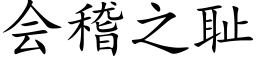 会稽之耻